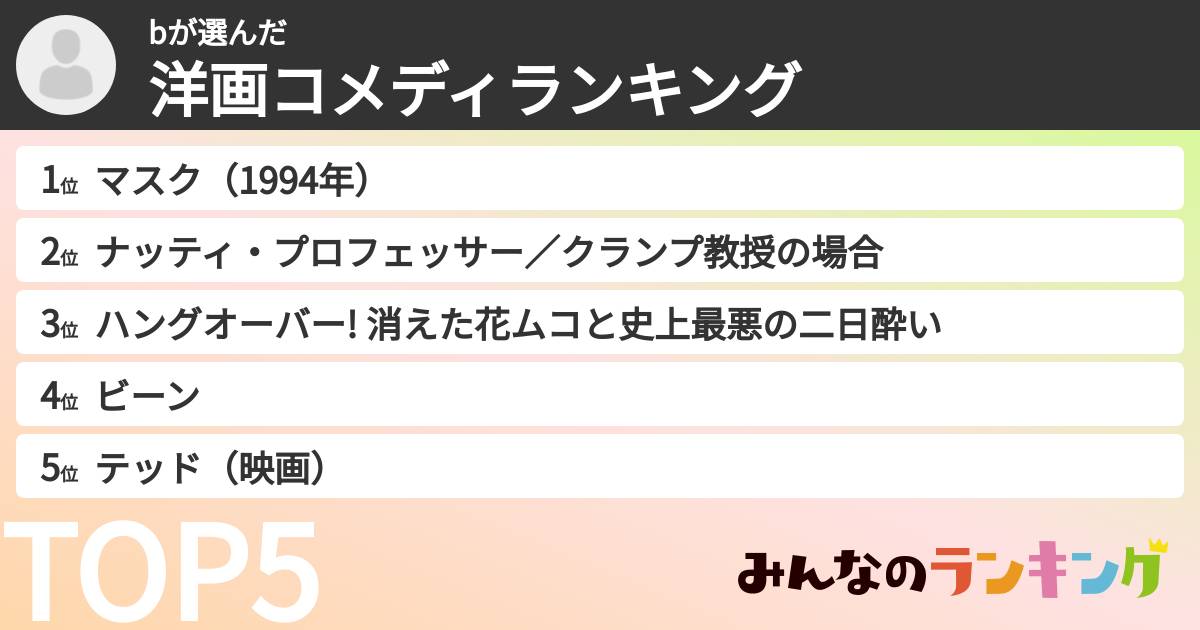 bが選んだ
洋画コメディランキング

1位 マスク（1994年）
2位 ナッティ・プロフェッサー／クランプ教授の場合
3位 ハングオーバー! 消えた花ムコと史上最悪の二日酔い
4位 ビーン
5位 テッド（映画）

TOP5

みんなのランキング